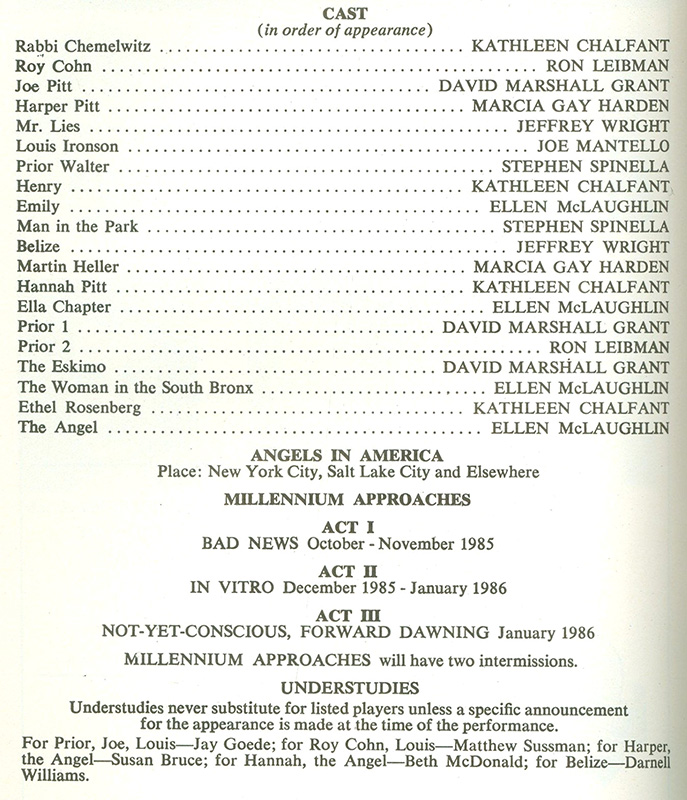 CAST
(in order of appearance)

Rabbi Chemelwitz .......... KATHLEEN CHALFANT
Roy Cohn .......... RON LEIBMAN
Joe Pitt .......... DAVID MARSHALL GRANT
Harper Pitt .......... MARCIA GAY HARDEN
Mr. Lies .......... JEFFREY WRIGHT
Louis Ironson .......... JOE MANTELLO
Prior Walter .......... STEPHEN SPINELLA
Henry .......... KATHLEEN CHALFANT
Emily .......... ELLEN McLAUGHLIN
Man in the Park .......... STEPHEN SPINELLA
Belize .......... JEFFREY WRIGHT
Martin Heller .......... MARCIA GAY HARDEN
Hannah Pitt .......... KATHLEEN CHALFANT
Ella Chapter .......... ELLEN McLAUGHLIN
Prior 1 .......... DAVID MARSHALL GRANT
Prior 2 .......... RON LEIBMAN
The Eskimo .......... DAVID MARSHALL GRANT
The Woman in the South Bronx .......... ELLEN McLAUGHLIN
Ethel Rosenberg .......... KATHLEEN CHALFANT
The Angel .......... ELLEN McLAUGHLIN

ANGELS IN AMERICA
Place: New York City, Salt Lake City and Elsewhere

MILLENNIUM APPROACHES

ACT I
BAD NEWS October - November 1985

ACT II
IN VITRO December 1985 - January 1986

ACT III
NOT-YET-CONSCIOUS, FORWARD DAWNING January 1986

MILLENNIUM APPROACHES will have two intermissions.

UNDERSTUDIES
Understudies never substitute for listed players unless a specific announcement for the appearance is made at the time of the performance.

For Prior, Joe, Louis—Jay Goede; for Roy Cohn, Louis—Matthew Sussman; for Harper, the Angel—Susan Bruce; for Hannah, the Angel—Beth McDonald; for Belize—Darnell Williams.